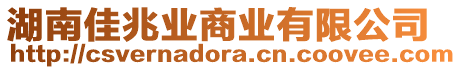 湖南佳兆业商业有限公司
http://csvernadora.cn.coovee.com